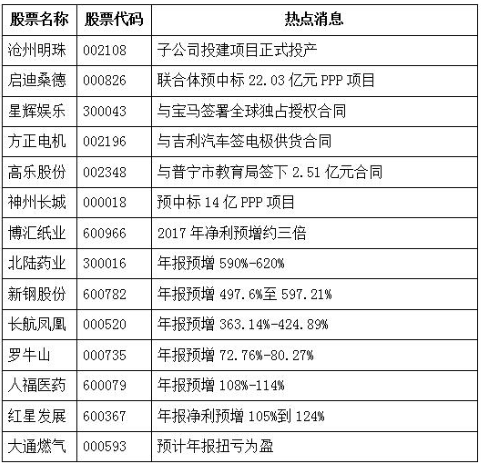 | 股票名称 | 股票代码 | 热点消息 |
|---|---|---|
| 沧州明珠 | 002108 | 子公司投建项目正式投产 |
| 启迪桑德 | 000826 | 联合体预中标22.03亿元PPP项目 |
| 星辉娱乐 | 300043 | 与宝马签署全球独占授权合同 |
| 方正电机 | 002196 | 与吉利汽车签电极供货合同 |
| 高乐股份 | 002348 | 与普宁市教育局签下2.51亿元合同 |
| 神州长城 | 000018 | 预中标14亿PPP项目 |
| 博汇纸业 | 600966 | 2017年净利预增约三倍 |
| 北陆药业 | 300016 | 年报预增590%-620% |
| 新钢股份 | 600782 | 年报预增497.6%至597.21% |
| 长航凤凰 | 000520 | 年报预增363.14%-424.89% |
| 罗牛山 | 000735 | 年报预增72.76%-80.27% |
| 人福医药 | 600079 | 年报预增108%-114% |
| 红星发展 | 600367 | 年报净利预增105%到124% |
| 大通燃气 | 000593 | 预计年报扭亏为盈 |